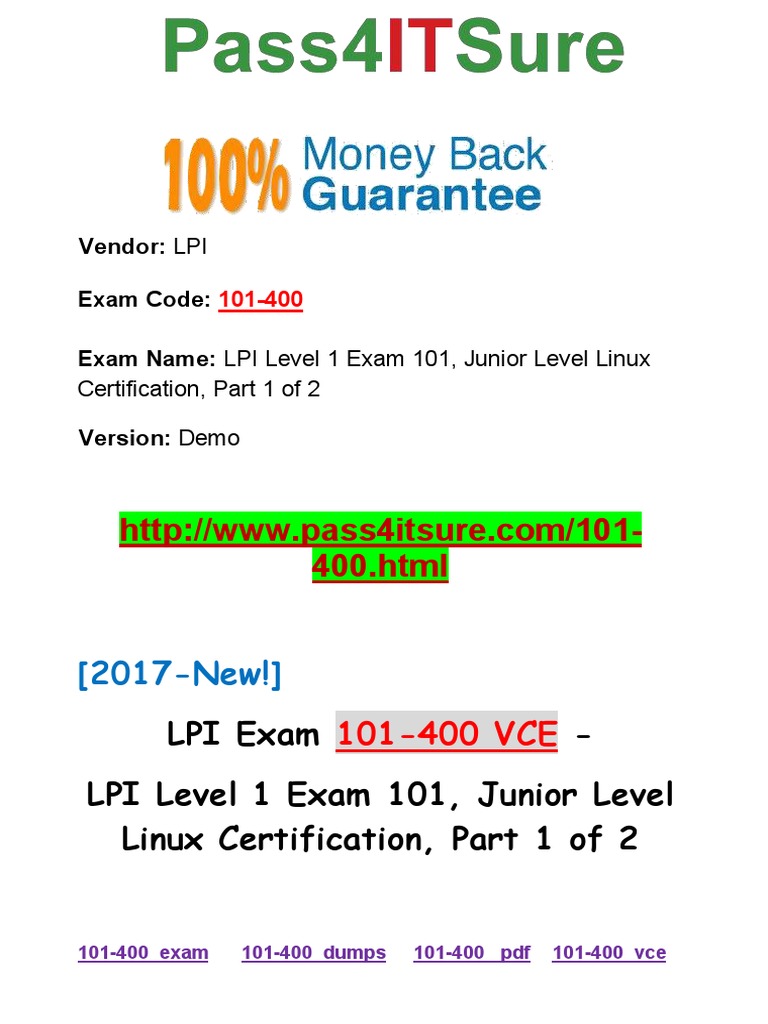 Pass4ITSure

100% Money Back Guarantee

Vendor: LPI

Exam Code: 101-400

Exam Name: LPI Level 1 Exam 101, Junior Level Linux Certification, Part 1 of 2

Version: Demo

http://www.pass4itsure.com/101-400.html

[2017-New!]

LPI Exam 101-400 VCE -

LPI Level 1 Exam 101, Junior Level Linux Certification, Part 1 of 2

101-400 exam 101-400 dumps 101-400 pdf 101-400 vce